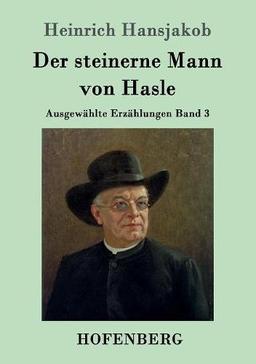 Heinrich Hansjakob

Der steinerne Mann von Hasle

Ausgewählte Erzählungen Band 3

HOFENBERG